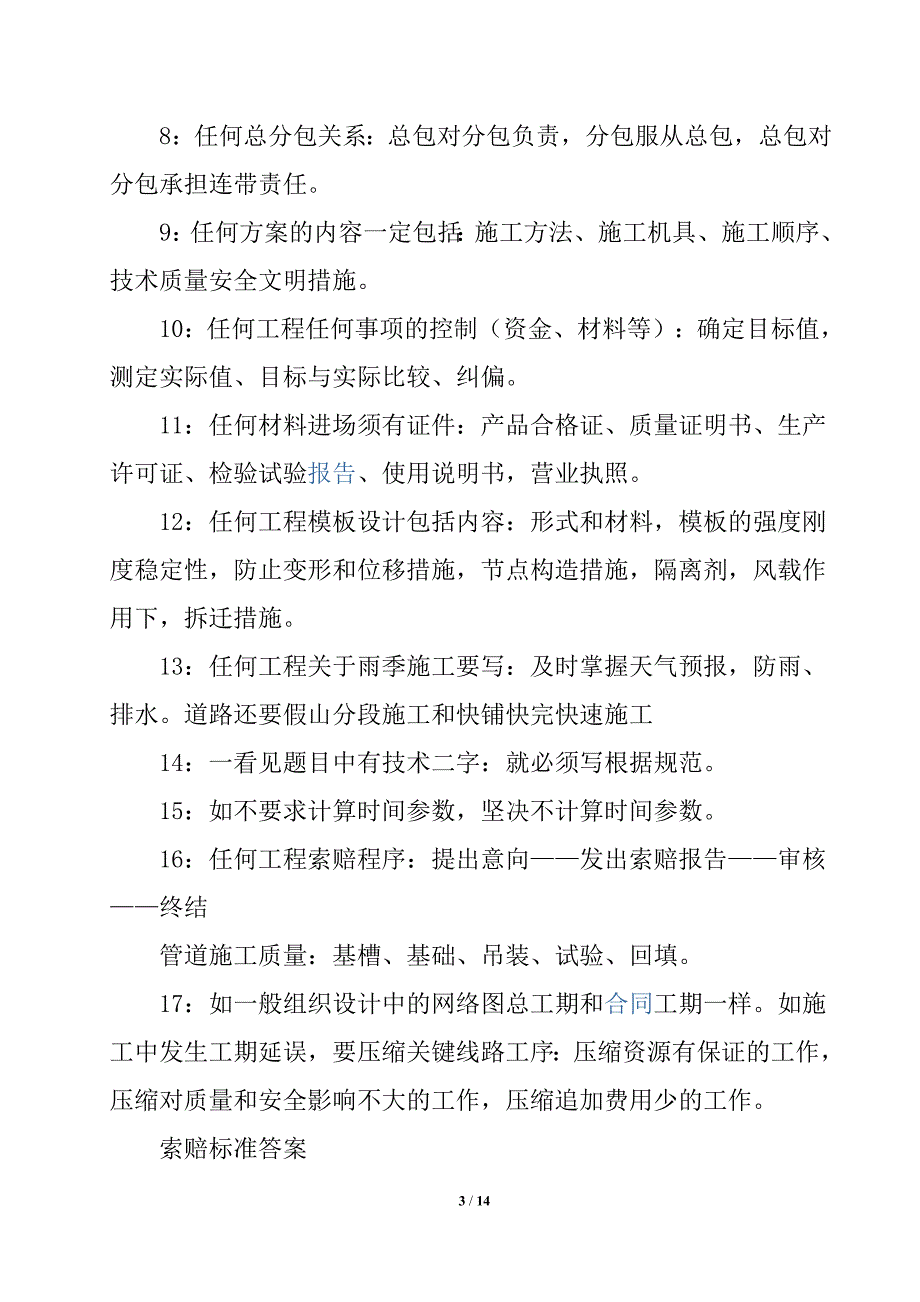 8：任何总分包关系：总包对分包负责，分包服从总包，总包对分包承担连带责任。

9：任何方案的内容一定包括：施工方法、施工机具、施工顺序、技术质量安全文明措施。

10：任何工程任何事项的控制（资金、材料等）：确定目标值，测定实际值、目标与实际比较、纠偏。

11：任何材料进场须有证件：产品合格证、质量证明书、生产许可证、检验试验报告、使用说明书，营业执照。

12：任何工程模板设计包括内容：形式和材料，模板的强度刚度稳定性，防止变形和位移措施，节点构造措施，隔离剂，风载作用下，拆迁措施。

13：任何工程关于雨季施工要写：及时掌握天气预报，防雨、排水。道路还要假山分段施工和快铺快完快速施工

14：一看见题目中有技术二字：就必须写根据规范。

15：如不要求计算时间参数，坚决不计算时间参数。

16：任何工程索赔程序：提出意向——发出索赔报告——审核——终结

管道施工质量：基槽、基础、吊装、试验、回填。

17：如一般组织设计中的网络图总工期和合同工期一样。如施工中发生工期延误，要压缩关键线路工序：压缩资源有保证的工作，压缩对质量和安全影响不大的工作，压缩追加费用少的工作。

索赔标准答案

3 / 14